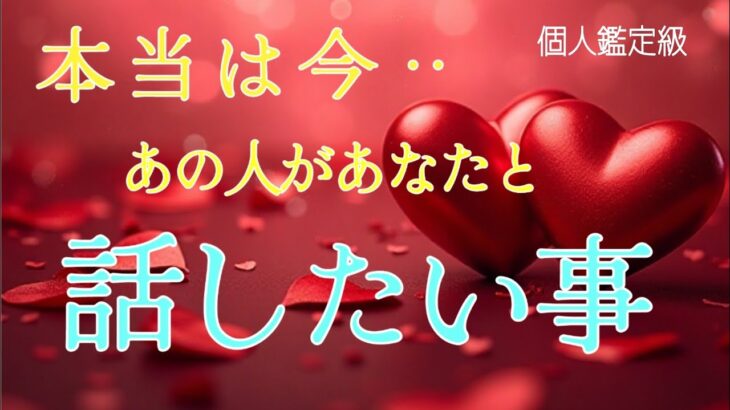 本当は今‥

個人鑑定級

あの人があなたと

話したい事